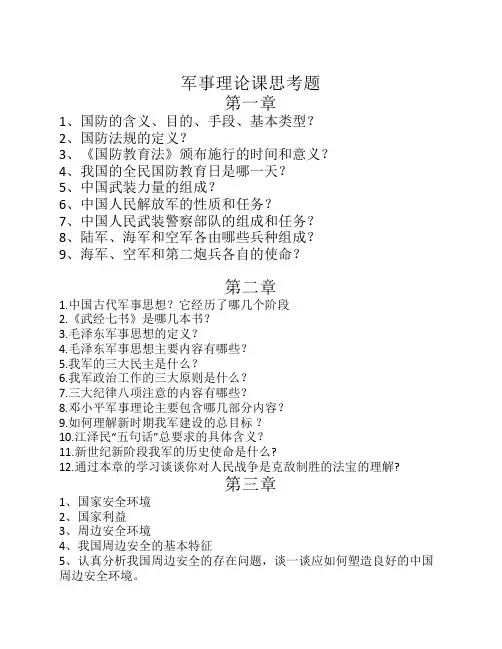 军事理论课思考题
第一章

1、国防的含义、目的、手段、基本类型？
2、国防法规的定义？
3、《国防教育法》颁布施行的时间和意义？
4、我国的全民国防教育日是哪一天？
5、中国武装力量的组成？
6、中国人民解放军的性质和任务？
7、中国人民武装警察部队的组成和任务？
8、陆军、海军和空军各由哪些兵种组成？
9、海军、空军和第二炮兵各自的使命？

第二章

1.中国古代军事思想？它经历了哪几个阶段
2.《武经七书》是哪几本书？
3.毛泽东军事思想的定义？
4.毛泽东军事思想主要内容有哪些？
5.我军的三大民主是什么？
6.我军政治工作的三大原则是什么？
7.三大纪律八项注意的内容有哪些？
8.邓小平军事理论主要包含哪几部分内容？
9.如何理解新时期我军建设的总目标？
10.江泽民“五句话”总要求的具体含义？
11.新世纪新阶段我军的历史使命是什么？
12.通过本章的学习谈谈你对人民战争是克敌制胜的法宝的理解？

第三章

1、国家安全环境
2、国家利益
3、周边安全环境
4、我国周边安全的基本特征
5、认真分析我国周边安全的存在问题，谈一谈应如何塑造良好的中国周边安全环境。